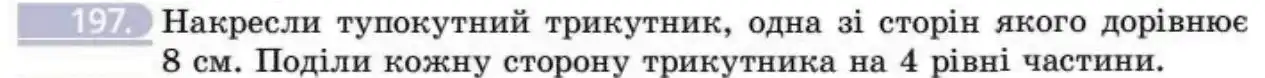 197. Накресли тупокутний трикутник, одна зі сторін якого дорівнює 8 см. Поділи кожну сторону трикутника на 4 рівні частини.